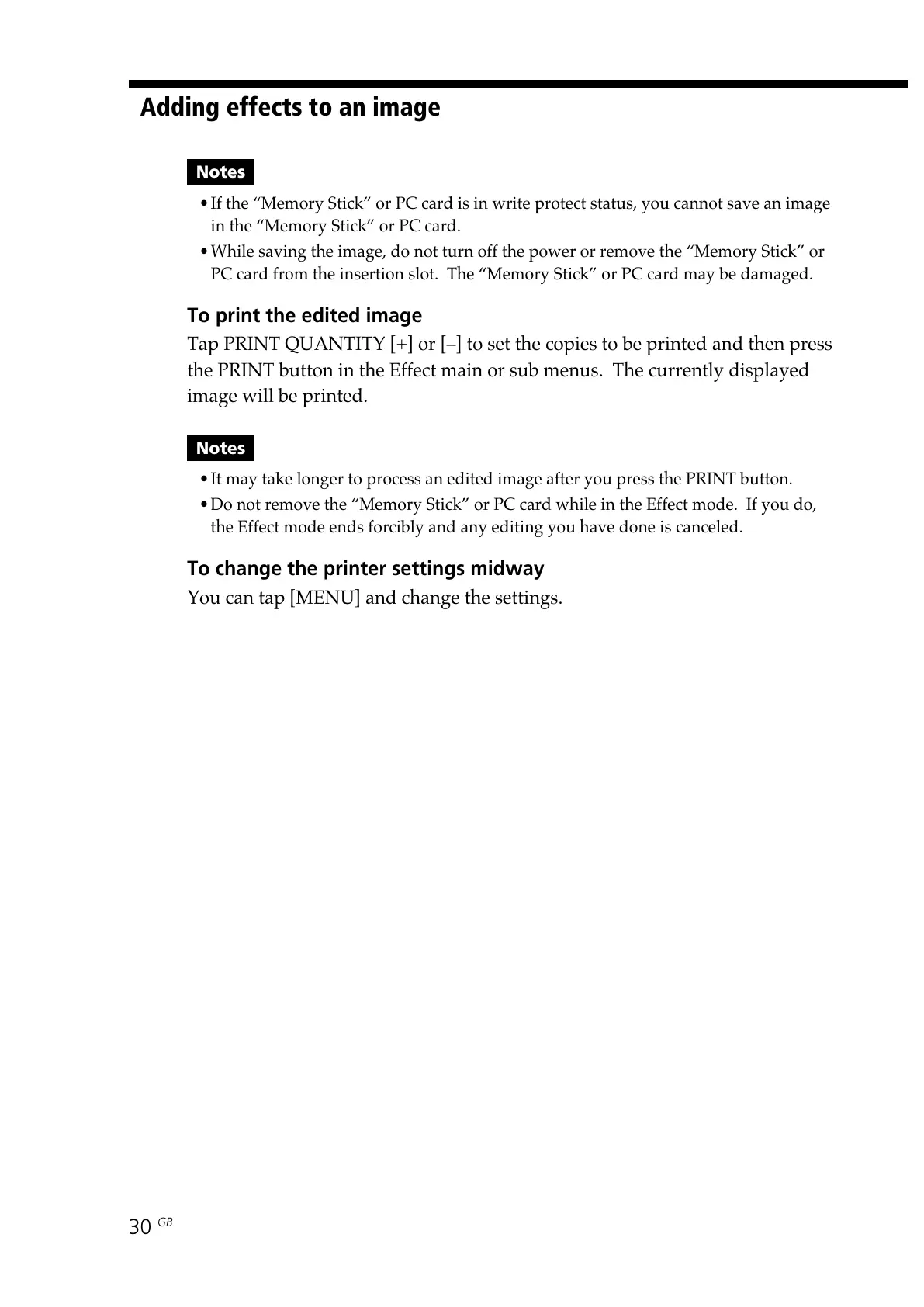 Adding effects to an image

Notes

• If the “Memory Stick” or PC card is in write protect status, you cannot save an image in the “Memory Stick” or PC card.

• While saving the image, do not turn off the power or remove the “Memory Stick” or PC card from the insertion slot. The “Memory Stick” or PC card may be damaged.

To print the edited image

Tap PRINT QUANTITY [+] or [–] to set the copies to be printed and then press the PRINT button in the Effect main or sub menus. The currently displayed image will be printed.

Notes

• It may take longer to process an edited image after you press the PRINT button.

• Do not remove the “Memory Stick” or PC card while in the Effect mode. If you do, the Effect mode ends forcibly and any editing you have done is canceled.

To change the printer settings midway

You can tap [MENU] and change the settings.

30 GB